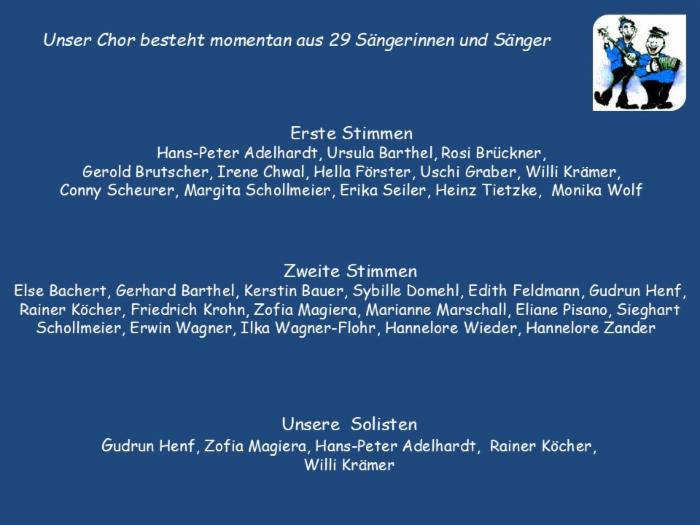 Unser Chor besteht momentan aus 29 Sängerinnen und Sänger

Erste Stimmen

Hans-Peter Adelhardt, Ursula Barthel, Rosi Brückner, Gerold Brutscher, Irene Chwal, Hella Förster, Uschi Graber, Willi Krämer, Conny Scheurer, Margita Schollmeier, Erika Seiler, Heinz Tietzke, Monika Wolf

Zweite Stimmen

Else Bachert, Gerhard Barthel, Kerstin Bauer, Sybille Domehl, Edith Feldmann, Gudrun Henf, Rainer Köcher, Friedrich Krohn, Zofia Magiera, Marianne Marschall, Eliane Pisano, Sieghart Schollmeier, Erwin Wagner, Ilka Wagner-Flohr, Hannelore Wieder, Hannelore Zander

Unsere Solisten

Gudrun Henf, Zofia Magiera, Hans-Peter Adelhardt, Rainer Köcher, Willi Krämer